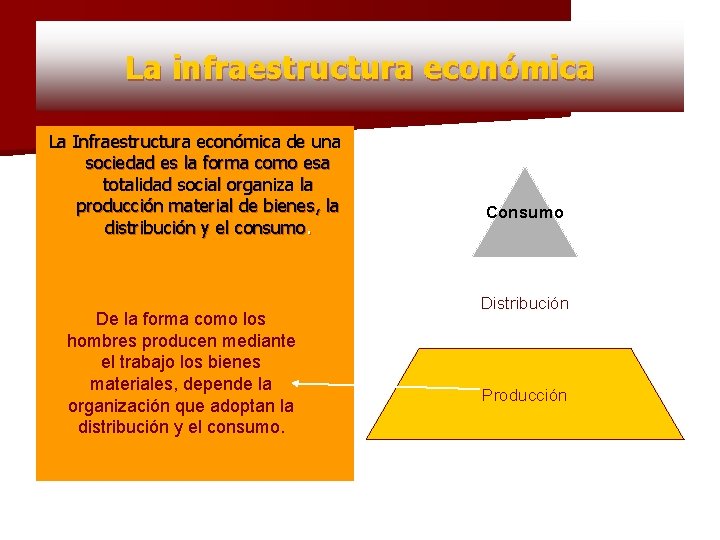 La infraestructura económica

La Infraestructura económica de una sociedad es la forma como esa totalidad social organiza la producción material de bienes, la distribución y el consumo.

De la forma como los hombres producen mediante el trabajo los bienes materiales, depende la organización que adoptan la distribución y el consumo.

Consumo

Distribución

Producción